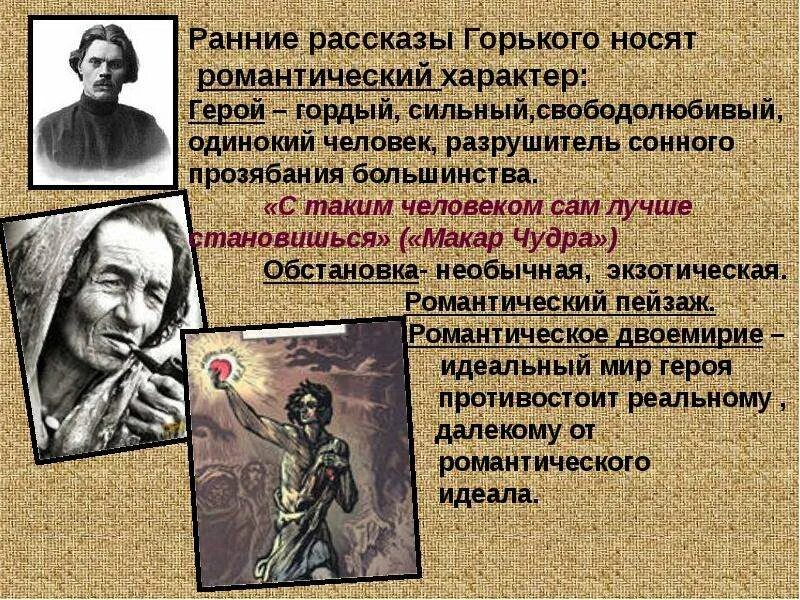 Ранние рассказы Горького носят романтический характер:
Герой – гордый, сильный,свободолюбивый, одинокий человек, разрушитель сонного прозябания большинства.
«С таким человеком сам лучше становишься» («Макар Чудра»)
Обстановка- необычная, экзотическая.
Романтический пейзаж.
Романтическое двоемирие – идеальный мир героя противостоит реальному , далекому от романтического идеала.